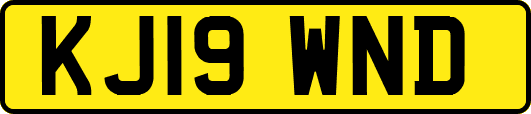 KJ19 WND